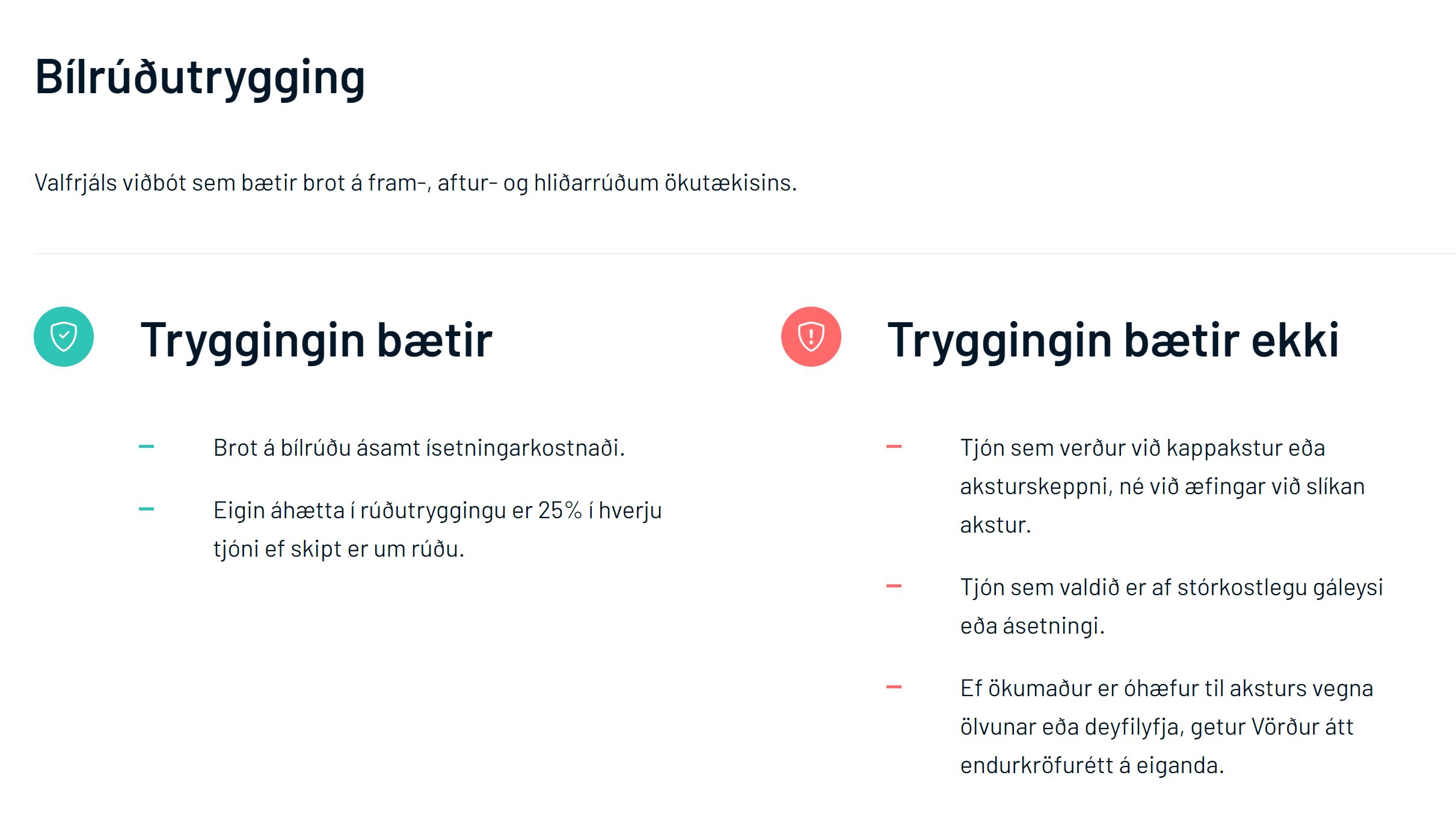 Bílrúðutrygging

Valfrjáls viðbót sem bætir brot á fram-, aftur- og hliðarrúðum ökutækisins.

Tryggingin bætir

– Brot á bílrúðu ásamt ísetningarkostnaði.

– Eigin áhætta í rúðutryggingu er 25% í hverju tjóni ef skipt er um rúðu.

Tryggingin bætir ekki

– Tjón sem verður við kappakstur eða aksturskeppni, né við æfingar við slíkan akstur.

– Tjón sem valdið er af stórkostlegu gáleysi eða ásetningi.

– Ef ökumaður er óhæfur til aksturs vegna ölvunar eða deyfilyfja, getur Vörður átt endurkröfurétt á eiganda.